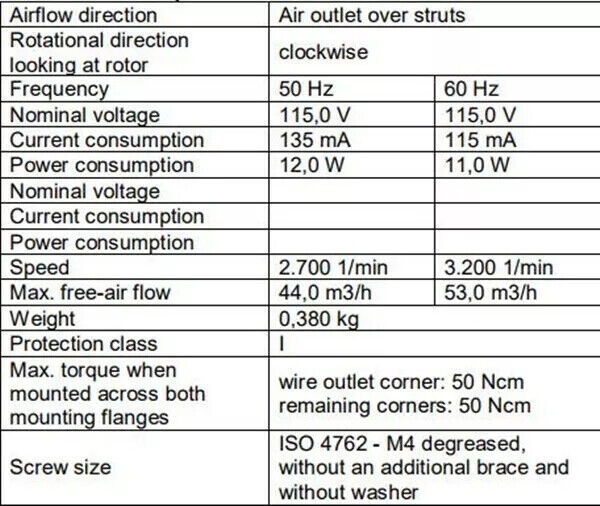 | Airflow direction | Air outlet over struts | |
|---|---|---|
| Rotational direction looking at rotor | clockwise | |
| Frequency | 50 Hz | 60 Hz |
| Nominal voltage | 115,0 V | 115,0 V |
| Current consumption | 135 mA | 115 mA |
| Power consumption | 12,0 W | 11,0 W |
| Nominal voltage | | |
| Current consumption | | |
| Power consumption | | |
| Speed | 2.700 1/min | 3.200 1/min |
| Max. free-air flow | 44,0 m3/h | 53,0 m3/h |
| Weight | 0,380 kg | |
| Protection class | I | |
| Max. torque when mounted across both mounting flanges | wire outlet corner: 50 Ncm remaining corners: 50 Ncm | |
| Screw size | ISO 4762 - M4 degreased, without an additional brace and without washer | |